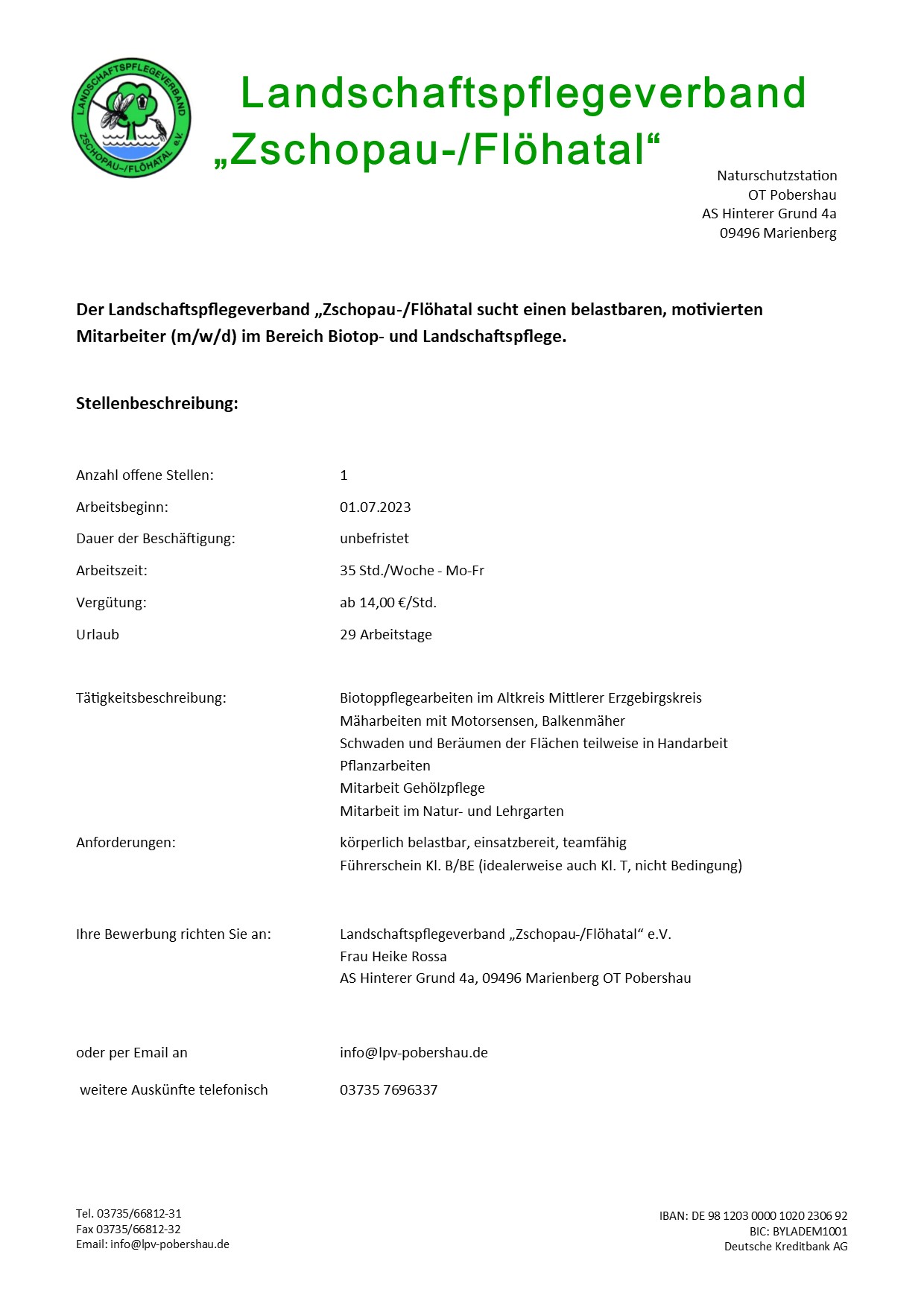 LANDSCHAFTSPFLEGEVERBAND
ZSCHOPAU-/FLÖHATAL e.V.

Landschaftspflegeverband „Zschopau-/Flöhatal“

Naturschutzstation
OT Pobershau
AS Hinterer Grund 4a
09496 Marienberg

Der Landschaftspflegeverband „Zschopau-/Flöhatal sucht einen belastbaren, motivierten Mitarbeiter (m/w/d) im Bereich Biotop- und Landschaftspflege.

Stellenbeschreibung:

Anzahl offene Stellen: 1
Arbeitsbeginn: 01.07.2023
Dauer der Beschäftigung: unbefristet
Arbeitszeit: 35 Std./Woche - Mo-Fr
Vergütung: ab 14,00 €/Std.
Urlaub 29 Arbeitstage

Tätigkeitsbeschreibung: Biotoppflegearbeiten im Altkreis Mittlerer Erzgebirgskreis
Mäharbeiten mit Motorsensen, Balkenmäher
Schwaden und Beräumen der Flächen teilweise in Handarbeit
Pflanzarbeiten
Mitarbeit Gehölzpflege
Mitarbeit im Natur- und Lehrgarten

Anforderungen: körperlich belastbar, einsatzbereit, teamfähig
Führerschein Kl. B/BE (idealerweise auch Kl. T, nicht Bedingung)

Ihre Bewerbung richten Sie an: Landschaftspflegeverband „Zschopau-/Flöhatal“ e.V.
Frau Heike Rossa
AS Hinterer Grund 4a, 09496 Marienberg OT Pobershau

oder per Email an info@lpv-pobershau.de

weitere Auskünfte telefonisch 03735 7696337

Tel. 03735/66812-31
Fax 03735/66812-32
Email: info@lpv-pobershau.de

IBAN: DE 98 1203 0000 1020 2306 92
BIC: BYLADEM1001
Deutsche Kreditbank AG